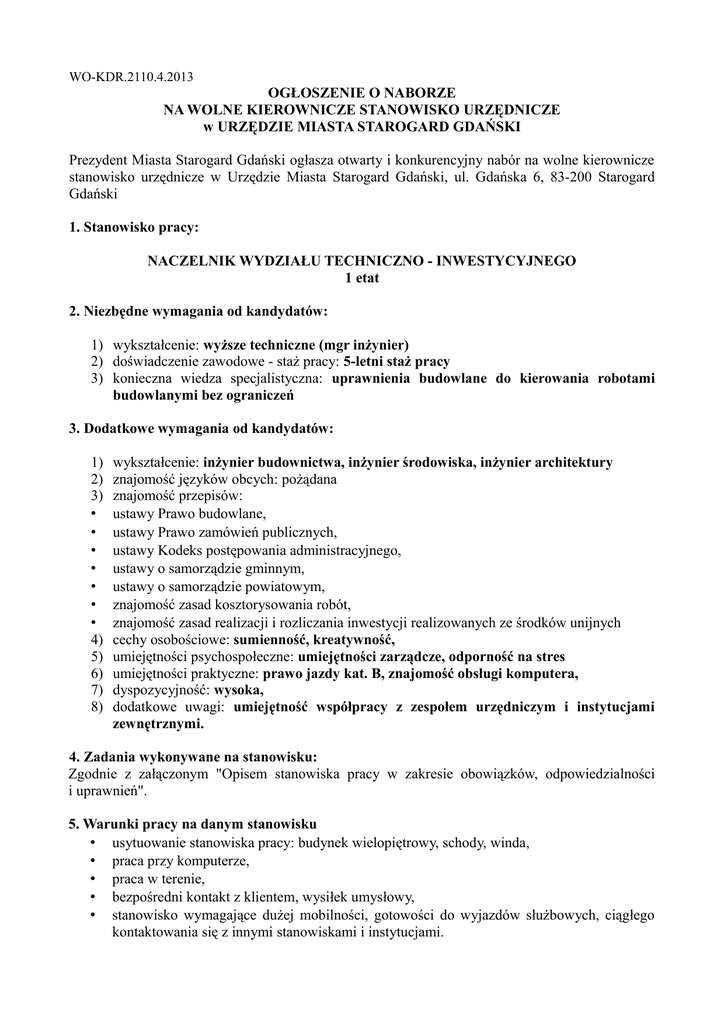 WO-KDR.2110.4.2013

OGŁOSZENIE O NABORZE
NA WOLNE KIEROWNICZE STANOWISKO URZĘDNICZE
w URZĘDZIE MIASTA STAROGARD GDAŃSKI

Prezydent Miasta Starogard Gdański ogłasza otwarty i konkurencyjny nabór na wolne kierownicze stanowisko urzędnicze w Urzędzie Miasta Starogard Gdański, ul. Gdańska 6, 83-200 Starogard Gdański

1. Stanowisko pracy:

NACZELNIK WYDZIAŁU TECHNICZNO - INWESTYCYJNEGO
1 etat

2. Niezbędne wymagania od kandydatów:

1) wykształcenie: wyższe techniczne (mgr inżynier)
2) doświadczenie zawodowe - staż pracy: 5-letni staż pracy
3) konieczna wiedza specjalistyczna: uprawnienia budowlane do kierowania robotami budowlanymi bez ograniczeń

3. Dodatkowe wymagania od kandydatów:

1) wykształcenie: inżynier budownictwa, inżynier środowiska, inżynier architektury
2) znajomość języków obcych: pożądana
3) znajomość przepisów:
• ustawy Prawo budowlane,
• ustawy Prawo zamówień publicznych,
• ustawy Kodeks postępowania administracyjnego,
• ustawy o samorządzie gminnym,
• ustawy o samorządzie powiatowym,
• znajomość zasad kosztorysowania robót,
• znajomość zasad realizacji i rozliczania inwestycji realizowanych ze środków unijnych
4) cechy osobościowe: sumienność, kreatywność,
5) umiejętności psychospołeczne: umiejętności zarządcze, odporność na stres
6) umiejętności praktyczne: prawo jazdy kat. B, znajomość obsługi komputera,
7) dyspozycyjność: wysoka,
8) dodatkowe uwagi: umiejętność współpracy z zespołem urzędniczym i instytucjami zewnętrznymi.

4. Zadania wykonywane na stanowisku:
Zgodnie z załączonym "Opisem stanowiska pracy w zakresie obowiązków, odpowiedzialności i uprawnień".

5. Warunki pracy na danym stanowisku
• usytuowanie stanowiska pracy: budynek wielopiętrowy, schody, winda,
• praca przy komputerze,
• praca w terenie,
• bezpośredni kontakt z klientem, wysiłek umysłowy,
• stanowisko wymagające dużej mobilności, gotowości do wyjazdów służbowych, ciągłego kontaktowania się z innymi stanowiskami i instytucjami.